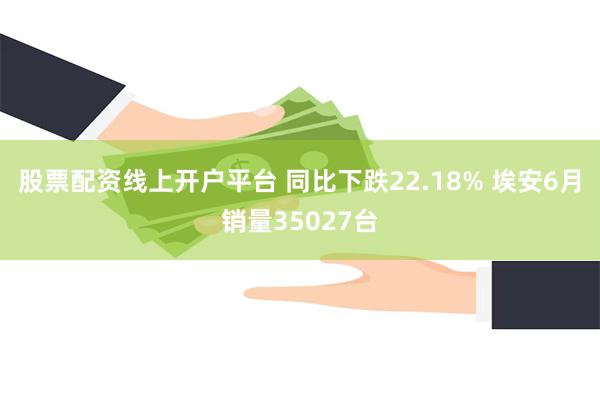 股票配资线上开户平台 同比下跌22.18% 埃安6月销量35027台